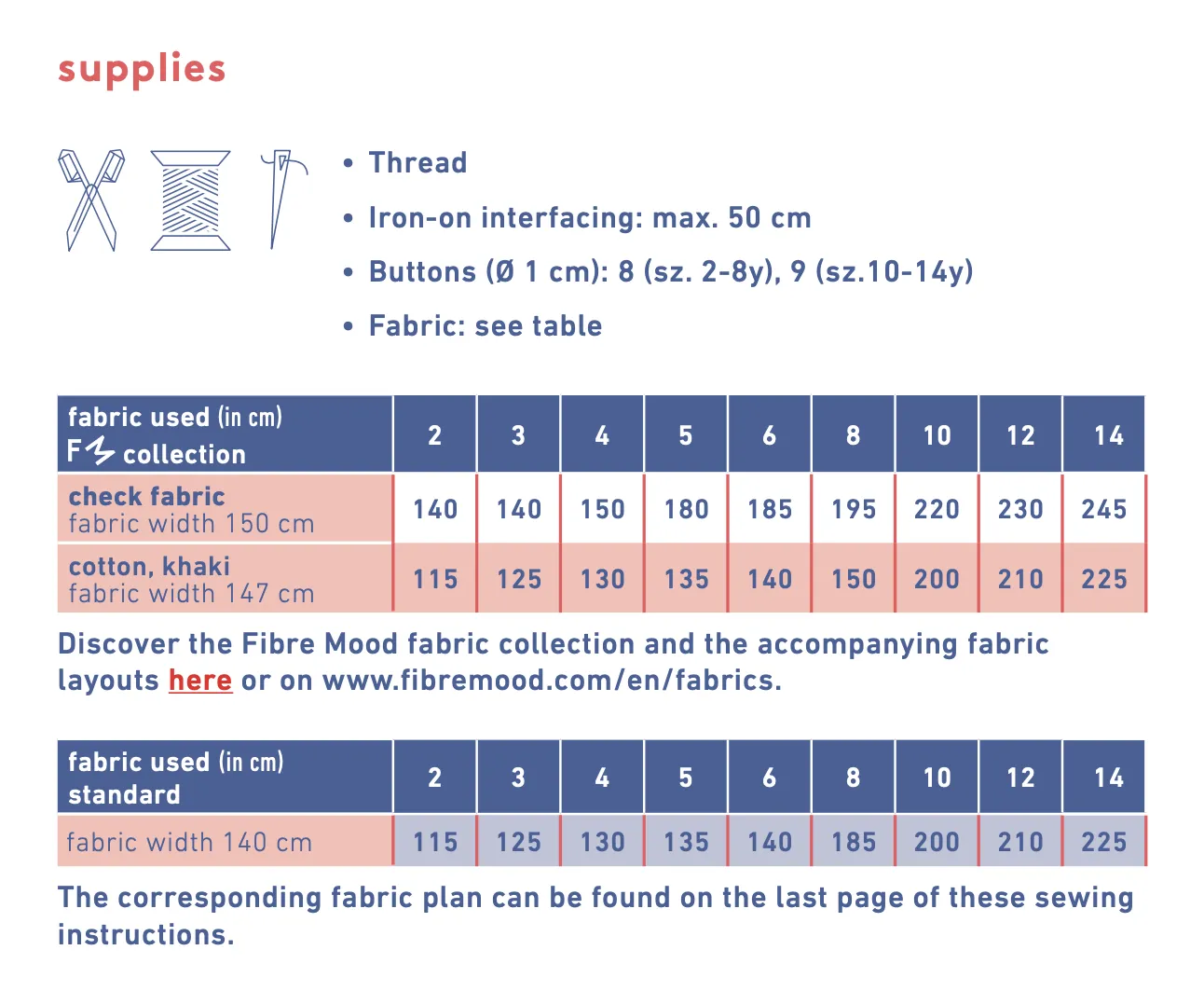 supplies

• Thread
• Iron-on interfacing: max. 50 cm
• Buttons (Ø 1 cm): 8 (sz. 2-8y), 9 (sz.10-14y)
• Fabric: see table

| fabric used (in cm) F collection | 2 | 3 | 4 | 5 | 6 | 8 | 10 | 12 | 14 |
|---|---|---|---|---|---|---|---|---|---|
| check fabric fabric width 150 cm | 140 | 140 | 150 | 180 | 185 | 195 | 220 | 230 | 245 |
| cotton, khaki fabric width 147 cm | 115 | 125 | 130 | 135 | 140 | 150 | 200 | 210 | 225 |

Discover the Fibre Mood fabric collection and the accompanying fabric layouts here or on www.fibremood.com/en/fabrics.

| fabric used (in cm) standard | 2 | 3 | 4 | 5 | 6 | 8 | 10 | 12 | 14 |
|---|---|---|---|---|---|---|---|---|---|
| fabric width 140 cm | 115 | 125 | 130 | 135 | 140 | 185 | 200 | 210 | 225 |

The corresponding fabric plan can be found on the last page of these sewing instructions.